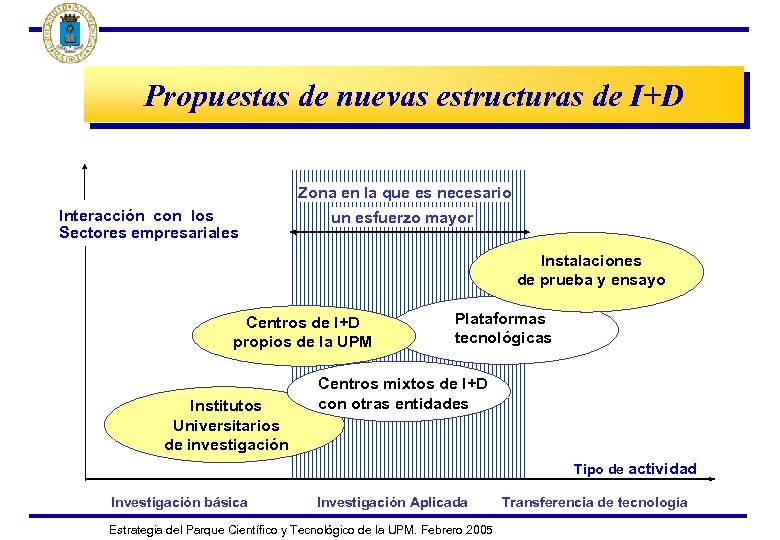 Propuestas de nuevas estructuras de I+D

Interacción con los Sectores empresariales

Zona en la que es necesario un esfuerzo mayor

Instalaciones de prueba y ensayo

Plataformas tecnológicas

Centros de I+D propios de la UPM

Centros mixtos de I+D con otras entidades

Institutos Universitarios de investigación

Tipo de actividad

Investigación básica

Investigación Aplicada

Transferencia de tecnología

Estrategia del Parque Científico y Tecnológico de la UPM. Febrero 2005